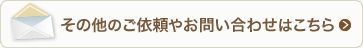 その他のご依頼やお問い合わせはこちら